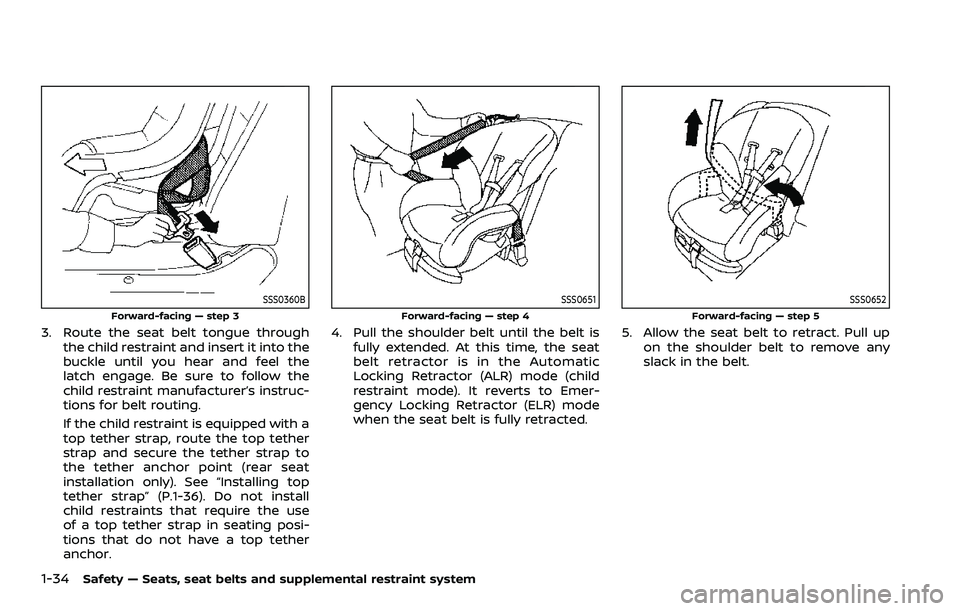 SSS0360B

Forward-facing — step 3

3. Route the seat belt tongue through the child restraint and insert it into the buckle until you hear and feel the latch engage. Be sure to follow the child restraint manufacturer's instructions for belt routing.

If the child restraint is equipped with a top tether strap, route the top tether strap and secure the tether strap to the tether anchor point (rear seat installation only). See "Installing top tether strap" (P.1-36). Do not install child restraints that require the use of a top tether strap in seating positions that do not have a top tether anchor.

SSS0651

Forward-facing — step 4

4. Pull the shoulder belt until the belt is fully extended. At this time, the seat belt retractor is in the Automatic Locking Retractor (ALR) mode (child restraint mode). It reverts to Emergency Locking Retractor (ELR) mode when the seat belt is fully retracted.

SSS0652

Forward-facing — step 5

5. Allow the seat belt to retract. Pull up on the shoulder belt to remove any slack in the belt.

1-34 Safety — Seats, seat belts and supplemental restraint system

carmanualsonline.info